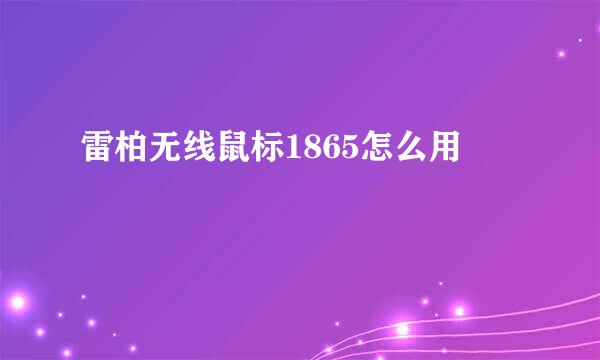 雷柏无线鼠标1865怎么用